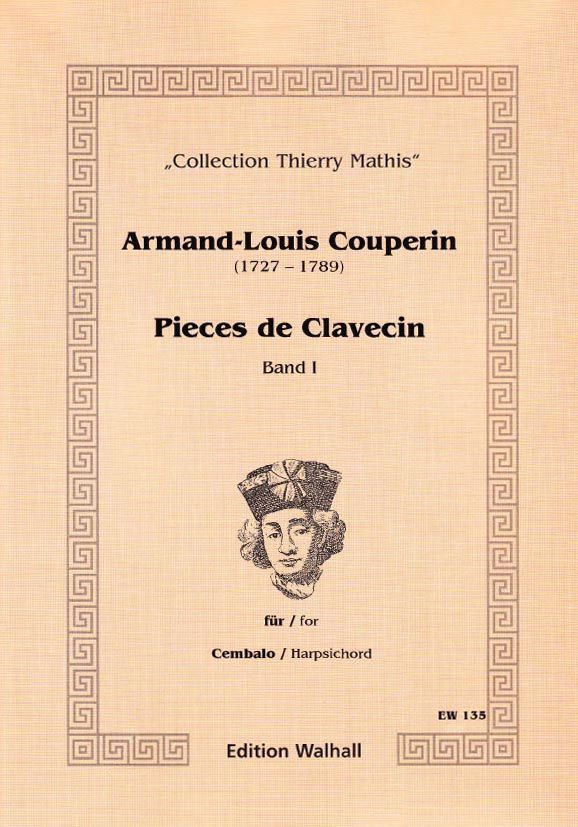 „Collection Thierry Mathis“

Armand-Louis Couperin
(1727 – 1789)

Pieces de Clavecin

Band I

für / for

Cembalo / Harpsichord

EW 135

Edition Walhall